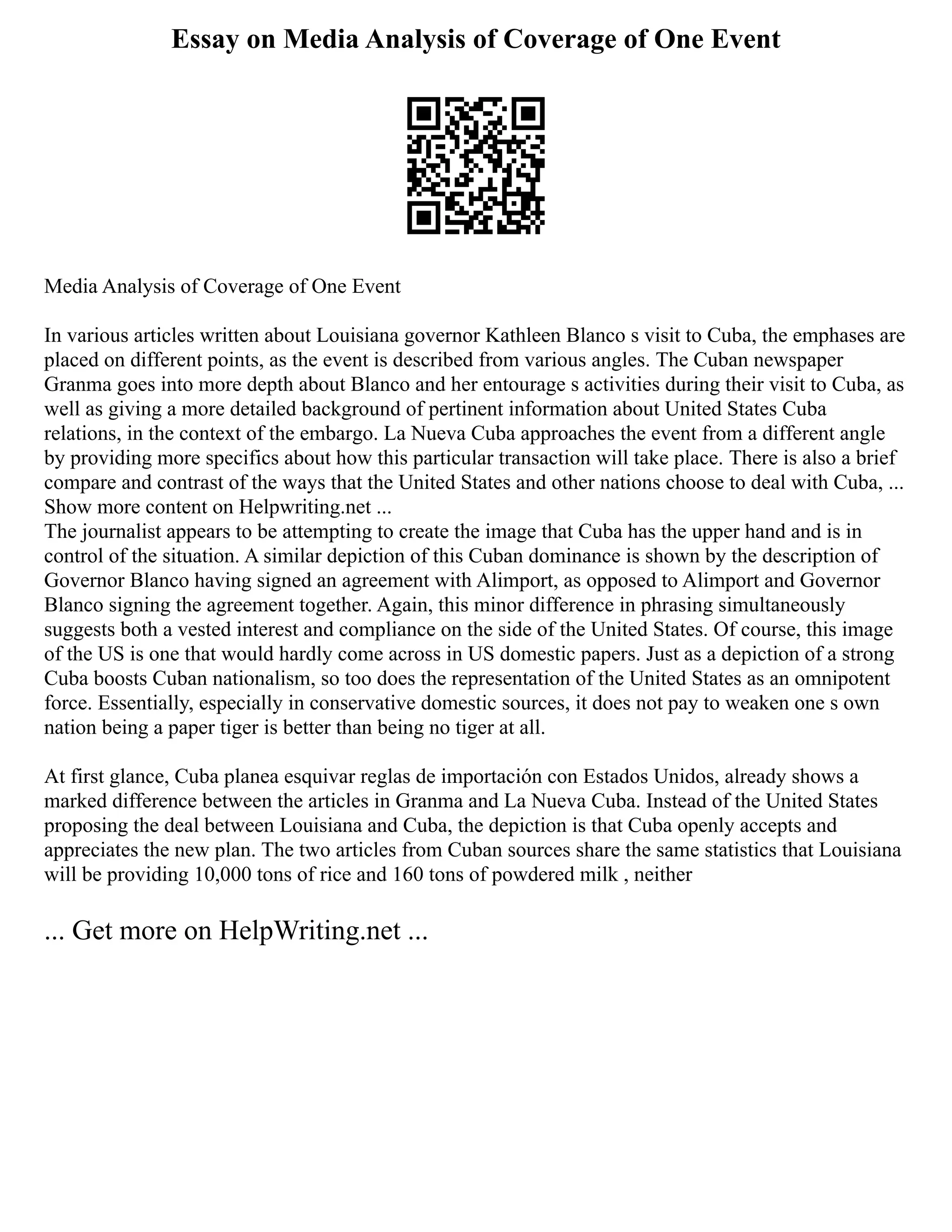 Essay on Media Analysis of Coverage of One Event

Media Analysis of Coverage of One Event

In various articles written about Louisiana governor Kathleen Blanco s visit to Cuba, the emphases are placed on different points, as the event is described from various angles. The Cuban newspaper Granma goes into more depth about Blanco and her entourage s activities during their visit to Cuba, as well as giving a more detailed background of pertinent information about United States Cuba relations, in the context of the embargo. La Nueva Cuba approaches the event from a different angle by providing more specifics about how this particular transaction will take place. There is also a brief compare and contrast of the ways that the United States and other nations choose to deal with Cuba, ...
Show more content on Helpwriting.net ...
The journalist appears to be attempting to create the image that Cuba has the upper hand and is in control of the situation. A similar depiction of this Cuban dominance is shown by the description of Governor Blanco having signed an agreement with Alimport, as opposed to Alimport and Governor Blanco signing the agreement together. Again, this minor difference in phrasing simultaneously suggests both a vested interest and compliance on the side of the United States. Of course, this image of the US is one that would hardly come across in US domestic papers. Just as a depiction of a strong Cuba boosts Cuban nationalism, so too does the representation of the United States as an omnipotent force. Essentially, especially in conservative domestic sources, it does not pay to weaken one s own nation being a paper tiger is better than being no tiger at all.

At first glance, Cuba planea esquivar reglas de importación con Estados Unidos, already shows a marked difference between the articles in Granma and La Nueva Cuba. Instead of the United States proposing the deal between Louisiana and Cuba, the depiction is that Cuba openly accepts and appreciates the new plan. The two articles from Cuban sources share the same statistics that Louisiana will be providing 10,000 tons of rice and 160 tons of powdered milk , neither

... Get more on HelpWriting.net ...